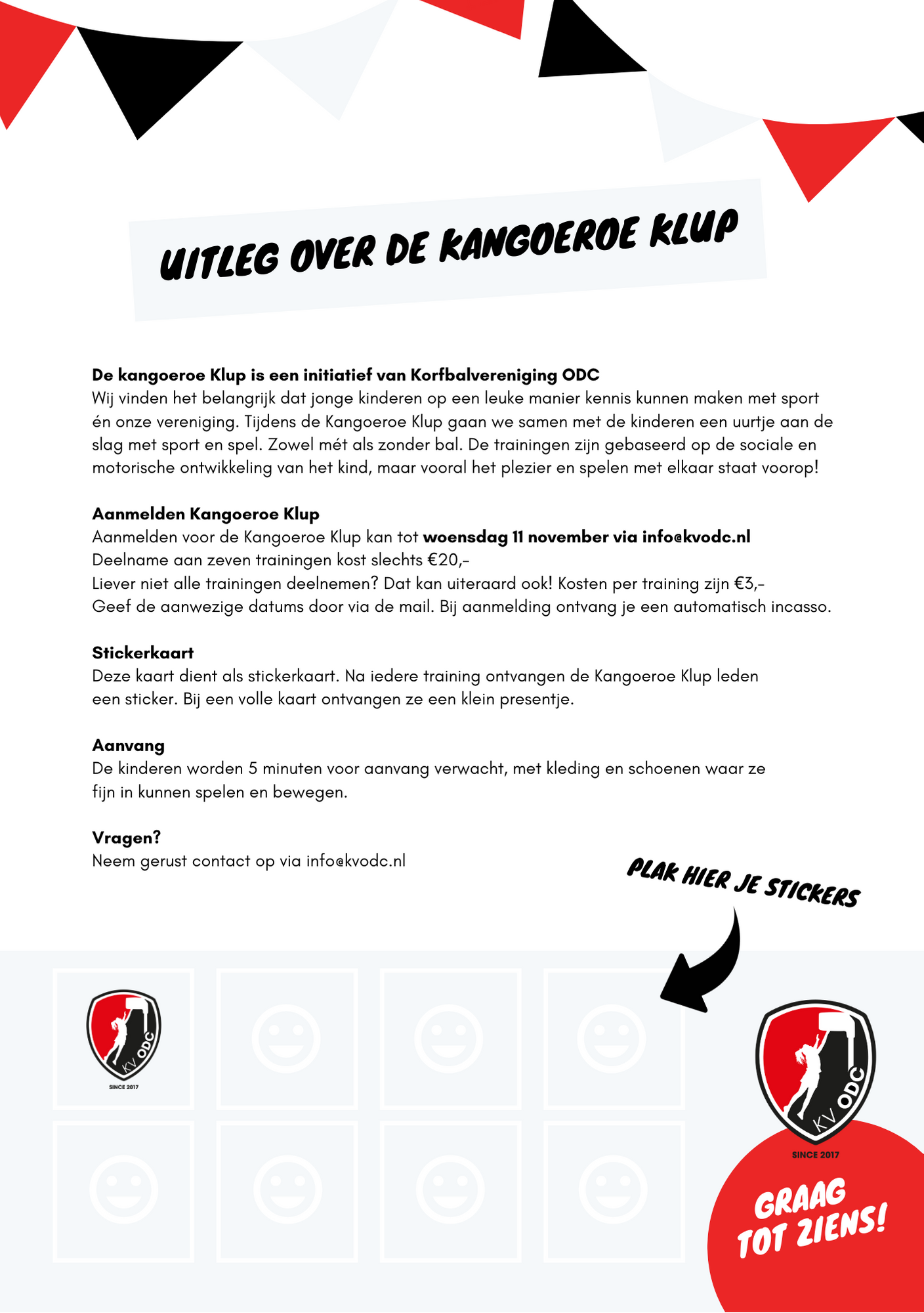 UITLEG OVER DE KANGOEROE KLUP

De kangoeroe Klup is een initiatief van Korfbalvereniging ODC
Wij vinden het belangrijk dat jonge kinderen op een leuke manier kennis kunnen maken met sport én onze vereniging. Tijdens de Kangoeroe Klup gaan we samen met de kinderen een uurtje aan de slag met sport en spel. Zowel mét als zonder bal. De trainingen zijn gebaseerd op de sociale en motorische ontwikkeling van het kind, maar vooral het plezier en spelen met elkaar staat voorop!

Aanmelden Kangoeroe Klup
Aanmelden voor de Kangoeroe Klup kan tot woensdag 11 november via info@kvodc.nl
Deelname aan zeven trainingen kost slechts €20,-
Liever niet alle trainingen deelnemen? Dat kan uiteraard ook! Kosten per training zijn €3,-
Geef de aanwezige datums door via de mail. Bij aanmelding ontvang je een automatisch incasso.

Stickerkaart
Deze kaart dient als stickerkaart. Na iedere training ontvangen de Kangoeroe Klup leden een sticker. Bij een volle kaart ontvangen ze een klein presentje.

Aanvang
De kinderen worden 5 minuten voor aanvang verwacht, met kleding en schoenen waar ze fijn in kunnen spelen en bewegen.

Vragen?
Neem gerust contact op via info@kvodc.nl

PLAK HIER JE STICKERS

KV ODC
SINCE 2017

KV ODC
SINCE 2017

GRAAG TOT ZIENS!